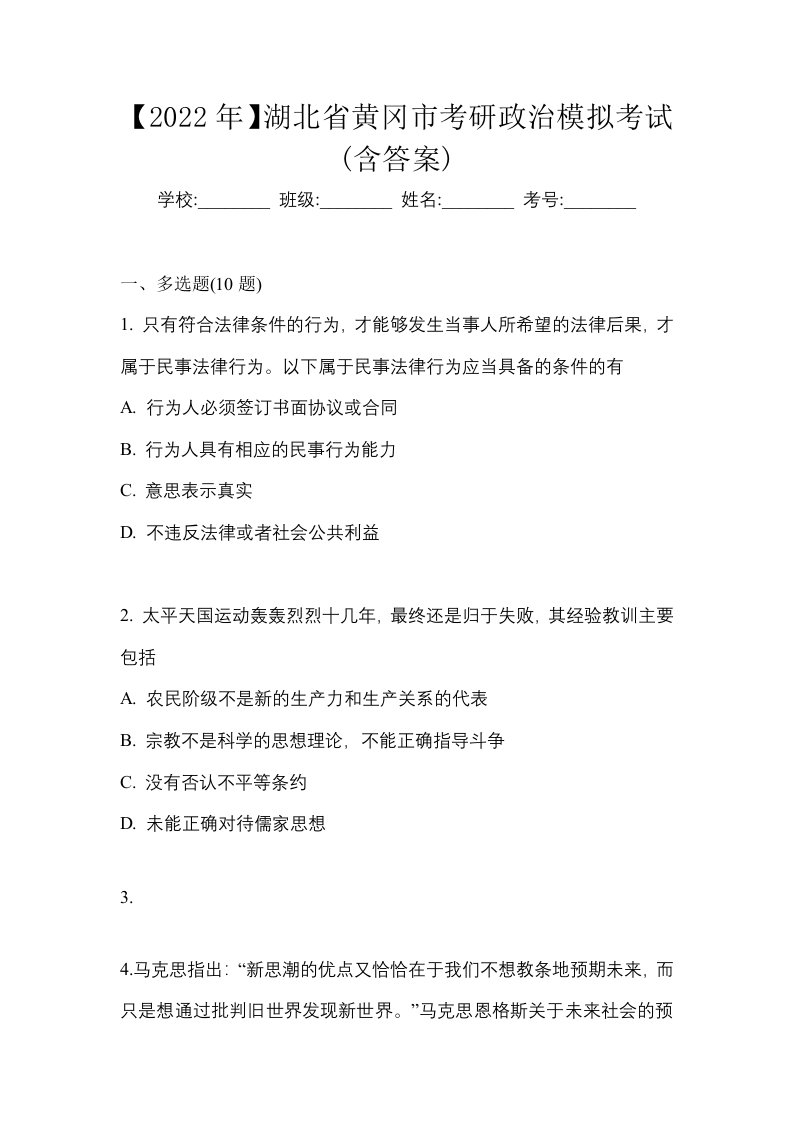 【2022年】湖北省黄冈市考研政治模拟考试（含答案）

学校:________ 班级:________ 姓名:________ 考号:________

一、多选题(10 题)

1. 只有符合法律条件的行为，才能够发生当事人所希望的法律后果，才属于民事法律行为。以下属于民事法律行为应当具备的条件的有

A. 行为人必须签订书面协议或合同

B. 行为人具有相应的民事行为能力

C. 意思表示真实

D. 不违反法律或者社会公共利益

2. 太平天国运动轰轰烈烈十几年，最终还是归于失败，其经验教训主要包括

A. 农民阶级不是新的生产力和生产关系的代表

B. 宗教不是科学的思想理论，不能正确指导斗争

C. 没有否认不平等条约

D. 未能正确对待儒家思想

3.

4.马克思指出：“新思潮的优点又恰恰在于我们不想教条地预期未来，而只是想通过批判旧世界发现新世界。”马克思恩格斯关于未来社会的预